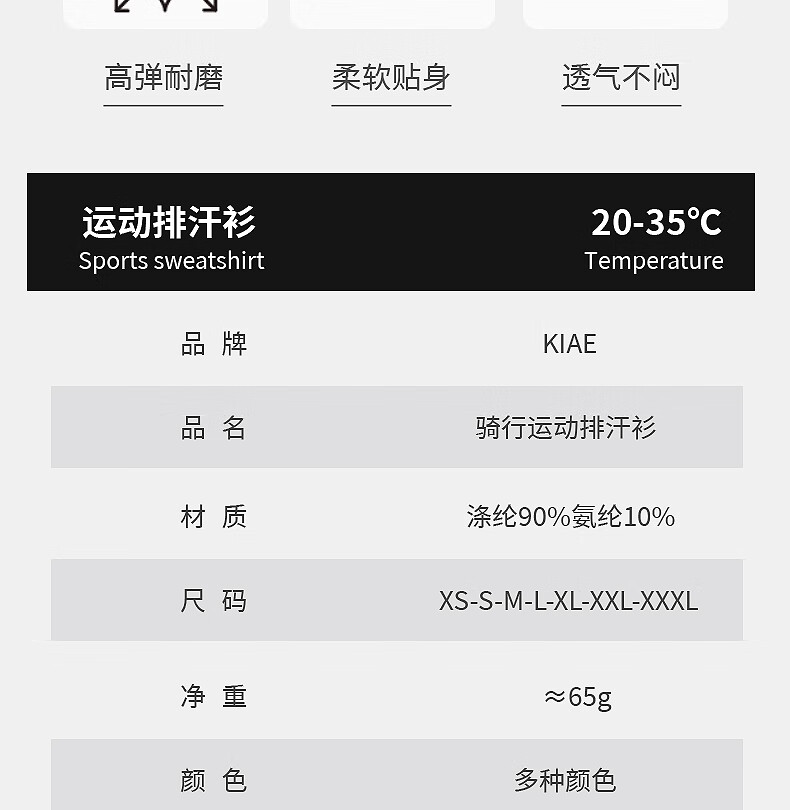 高弹耐磨 柔软贴身 透气不闷

运动排汗衫
Sports sweatshirt

20-35℃
Temperature

品 牌
KIAE

品 名
骑行运动排汗衫

材 质
涤纶90%氨纶10%

尺 码
XS-S-M-L-XL-XXL-XXXL

净 重
≈65g

颜 色
多种颜色